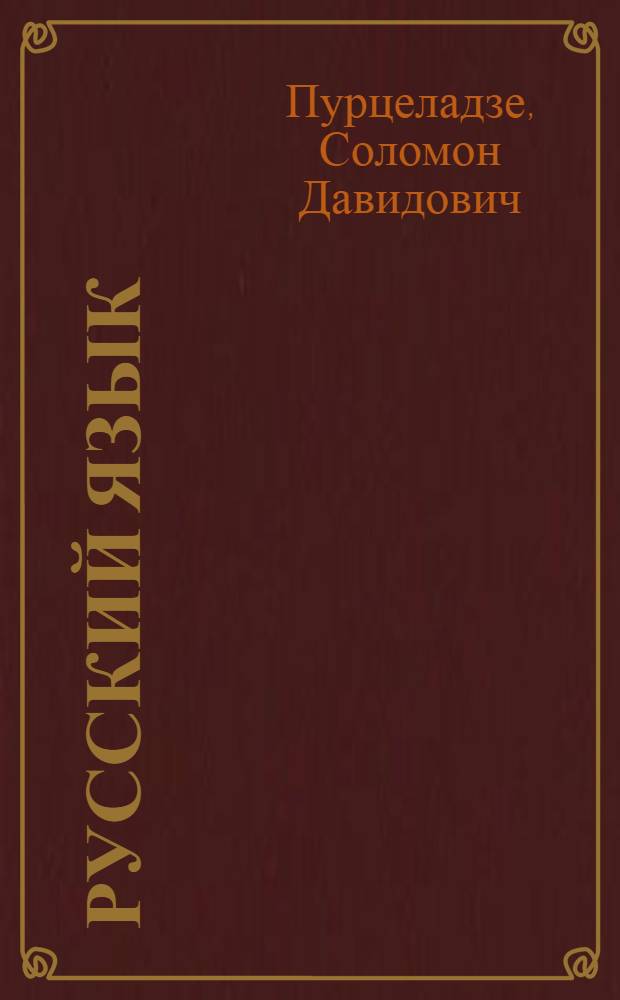 Пурцеладзе, Соломон Давидович

РУССКИЙ ЯЗЫК